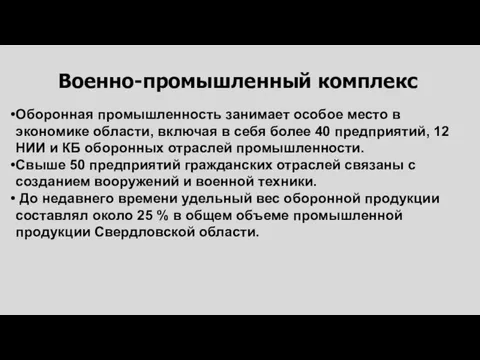 Военно-промышленный комплекс

•Оборонная промышленность занимает особое место в экономике области, включая в себя более 40 предприятий, 12 НИИ и КБ оборонных отраслей промышленности.

•Свыше 50 предприятий гражданских отраслей связаны с созданием вооружений и военной техники.

• До недавнего времени удельный вес оборонной продукции составлял около 25 % в общем объеме промышленной продукции Свердловской области.